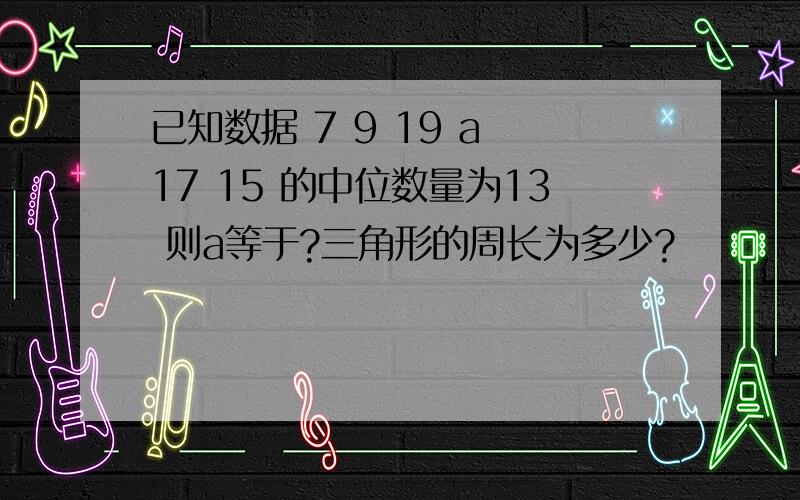 已知数据 7 9 19 a 17 15 的中位数量为13 则a等于?三角形的周长为多少?